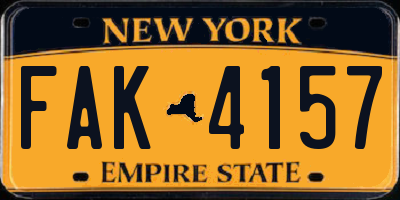 NEW YORK

FAK 4157

EMPIRE STATE